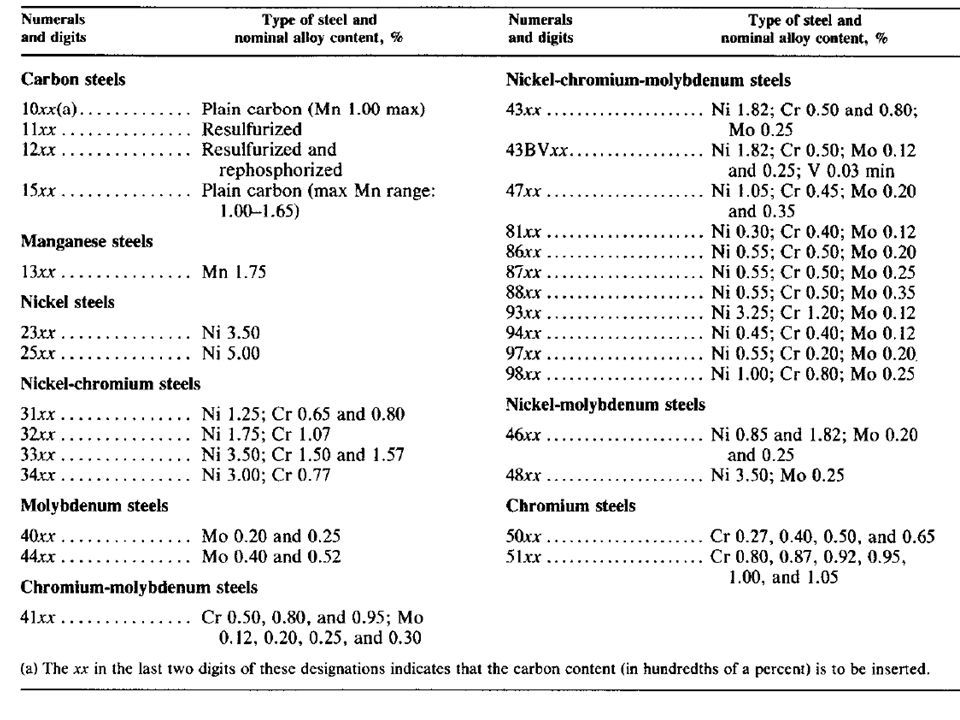 | Numerals and digits | Type of steel and nominal alloy content, % |
|---|---|
| **Carbon steels** | |
| 10xx(a) | Plain carbon (Mn 1.00 max) |
| 11xx | Resulfurized |
| 12xx | Resulfurized and rephosphorized |
| 15xx | Plain carbon (max Mn range: 1.00–1.65) |
| **Manganese steels** | |
| 13xx | Mn 1.75 |
| **Nickel steels** | |
| 23xx | Ni 3.50 |
| 25xx | Ni 5.00 |
| **Nickel-chromium steels** | |
| 31xx | Ni 1.25; Cr 0.65 and 0.80 |
| 32xx | Ni 1.75; Cr 1.07 |
| 33xx | Ni 3.50; Cr 1.50 and 1.57 |
| 34xx | Ni 3.00; Cr 0.77 |
| **Molybdenum steels** | |
| 40xx | Mo 0.20 and 0.25 |
| 44xx | Mo 0.40 and 0.52 |
| **Chromium-molybdenum steels** | |
| 41xx | Cr 0.50, 0.80, and 0.95; Mo 0.12, 0.20, 0.25, and 0.30 |

| Numerals and digits | Type of steel and nominal alloy content, % |
|---|---|
| **Nickel-chromium-molybdenum steels** | |
| 43xx | Ni 1.82; Cr 0.50 and 0.80; Mo 0.25 |
| 43BVxx | Ni 1.82; Cr 0.50; Mo 0.12 and 0.25; V 0.03 min |
| 47xx | Ni 1.05; Cr 0.45; Mo 0.20 and 0.35 |
| 81xx | Ni 0.30; Cr 0.40; Mo 0.12 |
| 86xx | Ni 0.55; Cr 0.50; Mo 0.20 |
| 87xx | Ni 0.55; Cr 0.50; Mo 0.25 |
| 88xx | Ni 0.55; Cr 0.50; Mo 0.35 |
| 93xx | Ni 3.25; Cr 1.20; Mo 0.12 |
| 94xx | Ni 0.45; Cr 0.40; Mo 0.12 |
| 97xx | Ni 0.55; Cr 0.20; Mo 0.20 |
| 98xx | Ni 1.00; Cr 0.80; Mo 0.25 |
| **Nickel-molybdenum steels** | |
| 46xx | Ni 0.85 and 1.82; Mo 0.20 and 0.25 |
| 48xx | Ni 3.50; Mo 0.25 |
| **Chromium steels** | |
| 50xx | Cr 0.27, 0.40, 0.50, and 0.65 |
| 51xx | Cr 0.80, 0.87, 0.92, 0.95, 1.00, and 1.05 |

(a) The xx in the last two digits of these designations indicates that the carbon content (in hundredths of a percent) is to be inserted.